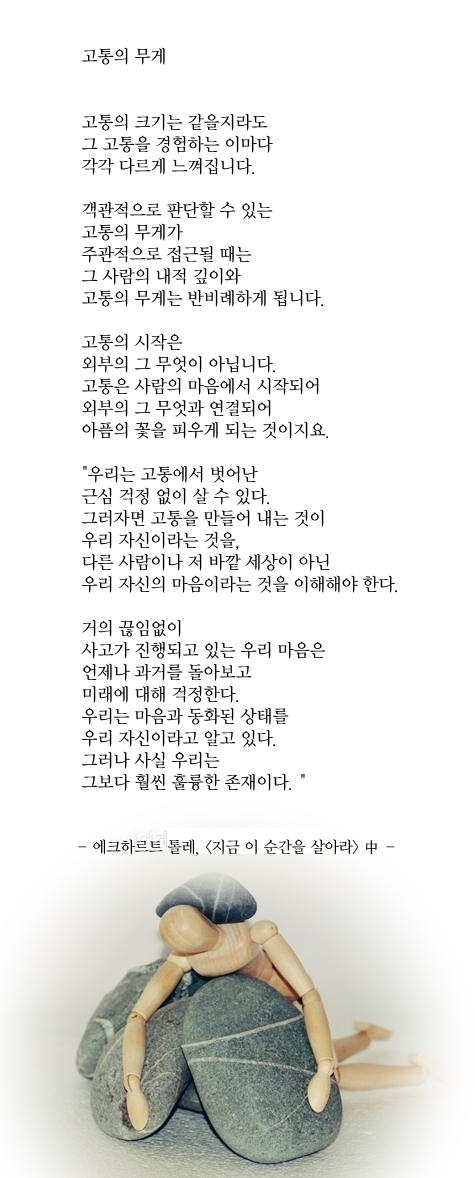 고통의 무게

고통의 크기는 같을지라도
그 고통을 경험하는 이마다
각각 다르게 느껴집니다.

객관적으로 판단할 수 있는
고통의 무게가
주관적으로 접근될 때는
그 사람의 내적 깊이와
고통의 무게는 반비례하게 됩니다.

고통의 시작은
외부의 그 무엇이 아닙니다.
고통은 사람의 마음에서 시작되어
외부의 그 무엇과 연결되어
아픔의 꽃을 피우게 되는 것이지요.

"우리는 고통에서 벗어난
근심 걱정 없이 살 수 있다.
그러자면 고통을 만들어 내는 것이
우리 자신이라는 것을,
다른 사람이나 저 바깥 세상이 아닌
우리 자신의 마음이라는 것을 이해해야 한다.

거의 끊임없이
사고가 진행되고 있는 우리 마음은
언제나 과거를 돌아보고
미래에 대해 걱정한다.
우리는 마음과 동화된 상태를
우리 자신이라고 알고 있다.
그러나 사실 우리는
그보다 훨씬 훌륭한 존재이다. "

- 에크하르트 톨레, <지금 이 순간을 살아라> 中 -